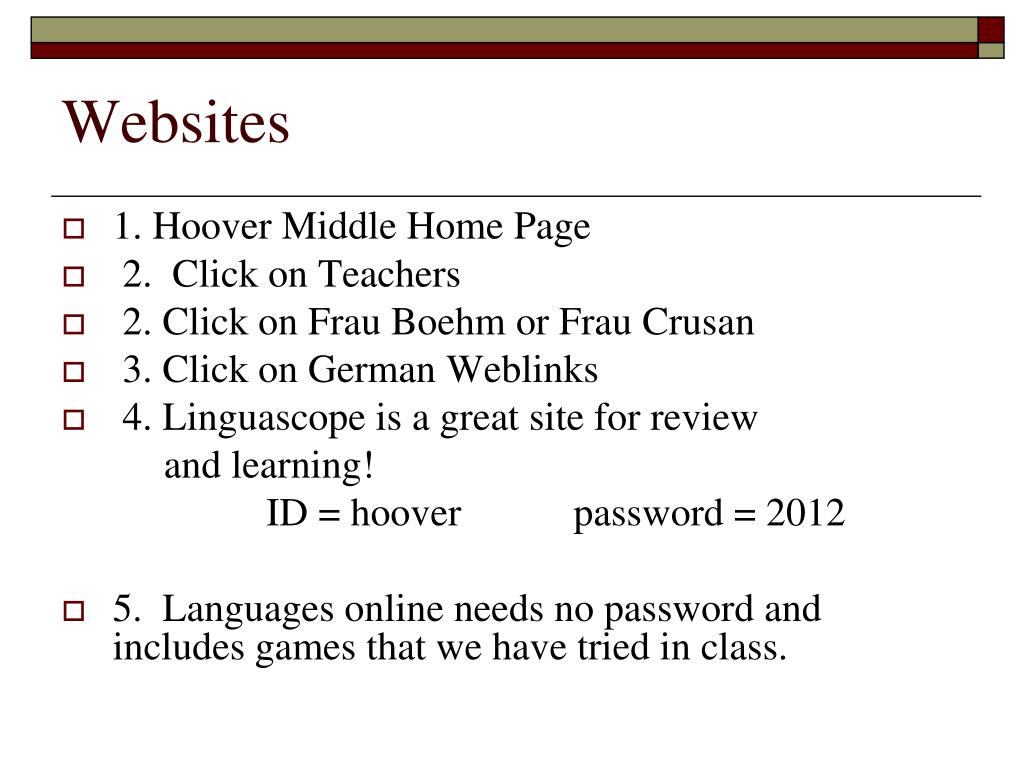 Websites

1. Hoover Middle Home Page
2. Click on Teachers
2. Click on Frau Boehm or Frau Crusan
3. Click on German Weblinks
4. Linguascope is a great site for review and learning!
ID = hoover password = 2012

5. Languages online needs no password and includes games that we have tried in class.